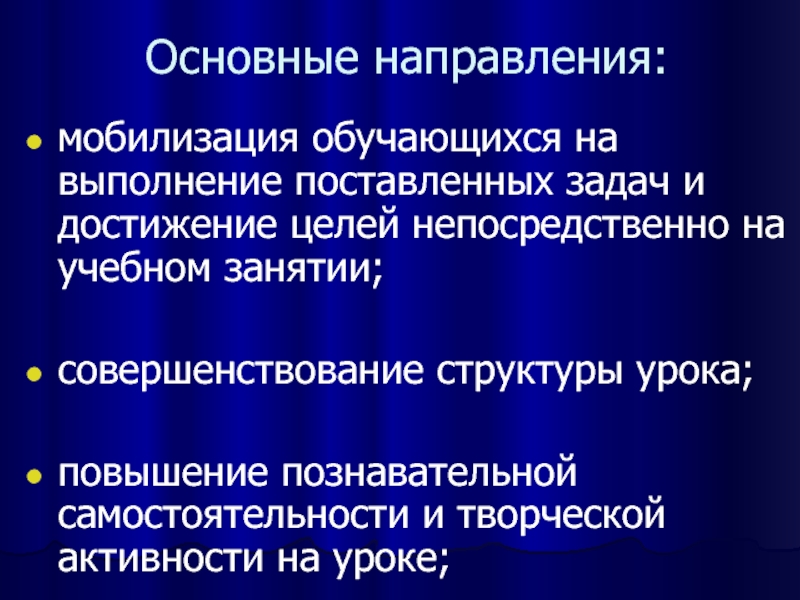 Основные направления:

• мобилизация обучающихся на выполнение поставленных задач и достижение целей непосредственно на учебном занятии;

• совершенствование структуры урока;

• повышение познавательной самостоятельности и творческой активности на уроке;